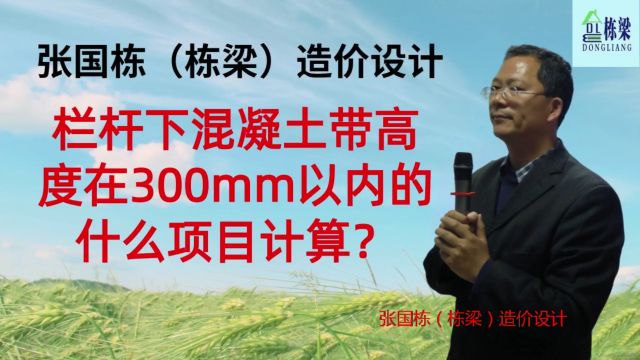 DL 栋梁
DONGLIANG

张国栋（栋梁）造价设计

栏杆下混凝土带高度在300mm以内的什么项目计算？

张国栋（栋梁）造价设计